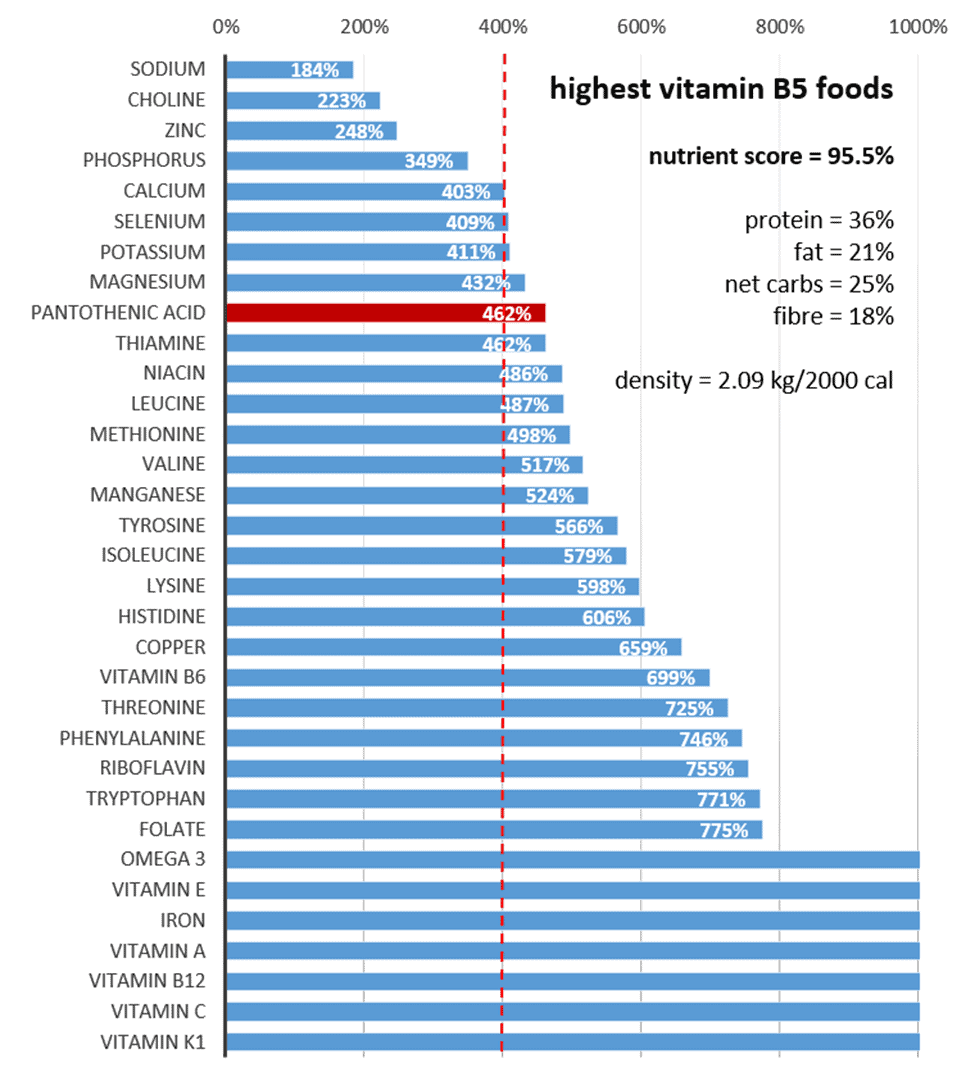 0% 200% 400% 600% 800% 1000%

highest vitamin B5 foods

nutrient score = 95.5%

protein = 36%
fat = 21%
net carbs = 25%
fibre = 18%

density = 2.09 kg/2000 cal

SODIUM 184%
CHOLINE 223%
ZINC 248%
PHOSPHORUS 349%
CALCIUM 403%
SELENIUM 409%
POTASSIUM 411%
MAGNESIUM 432%
PANTOTHENIC ACID 462%
THIAMINE 462%
NIACIN 486%
LEUCINE 487%
METHIONINE 498%
VALINE 517%
MANGANESE 524%
TYROSINE 566%
ISOLEUCINE 579%
LYSINE 598%
HISTIDINE 606%
COPPER 659%
VITAMIN B6 699%
THREONINE 725%
PHENYLALANINE 746%
RIBOFLAVIN 755%
TRYPTOPHAN 771%
FOLATE 775%
OMEGA 3
VITAMIN E
IRON
VITAMIN A
VITAMIN B12
VITAMIN C
VITAMIN K1